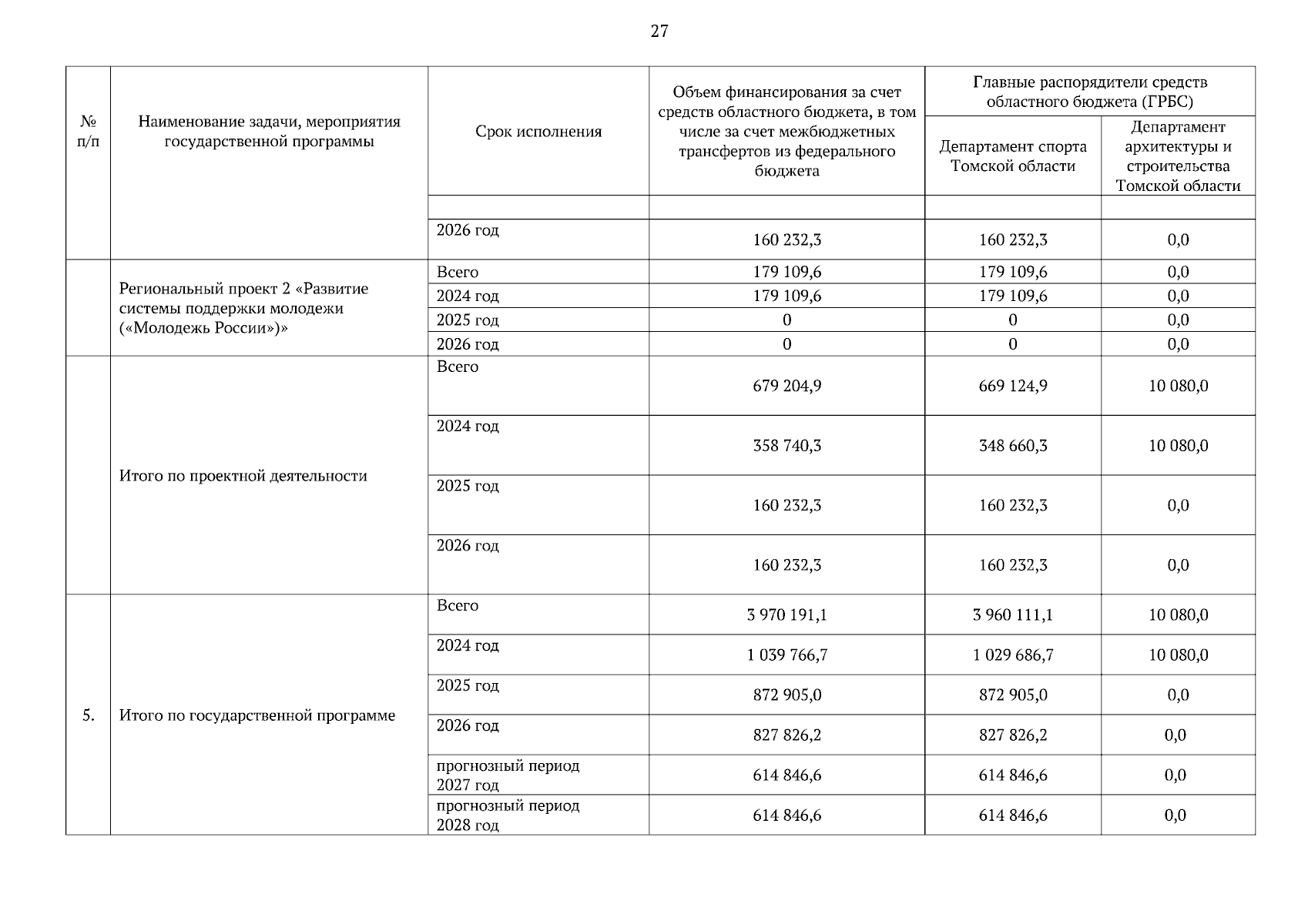 27

| № п/п | Наименование задачи, мероприятия государственной программы | Срок исполнения | Объем финансирования за счет средств областного бюджета, в том числе за счет межбюджетных трансфертов из федерального бюджета | Главные распорядители средств областного бюджета (ГРБС): Департамент спорта Томской области | Главные распорядители средств областного бюджета (ГРБС): Департамент архитектуры и строительства Томской области |
|---|---|---|---|---|---|
| | | | | | |
| | | 2026 год | 160 232,3 | 160 232,3 | 0,0 |
| | Региональный проект 2 «Развитие системы поддержки молодежи («Молодежь России»)» | Всего | 179 109,6 | 179 109,6 | 0,0 |
| | | 2024 год | 179 109,6 | 179 109,6 | 0,0 |
| | | 2025 год | 0 | 0 | 0,0 |
| | | 2026 год | 0 | 0 | 0,0 |
| | Итого по проектной деятельности | Всего | 679 204,9 | 669 124,9 | 10 080,0 |
| | | 2024 год | 358 740,3 | 348 660,3 | 10 080,0 |
| | | 2025 год | 160 232,3 | 160 232,3 | 0,0 |
| | | 2026 год | 160 232,3 | 160 232,3 | 0,0 |
| 5. | Итого по государственной программе | Всего | 3 970 191,1 | 3 960 111,1 | 10 080,0 |
| | | 2024 год | 1 039 766,7 | 1 029 686,7 | 10 080,0 |
| | | 2025 год | 872 905,0 | 872 905,0 | 0,0 |
| | | 2026 год | 827 826,2 | 827 826,2 | 0,0 |
| | | прогнозный период 2027 год | 614 846,6 | 614 846,6 | 0,0 |
| | | прогнозный период 2028 год | 614 846,6 | 614 846,6 | 0,0 |